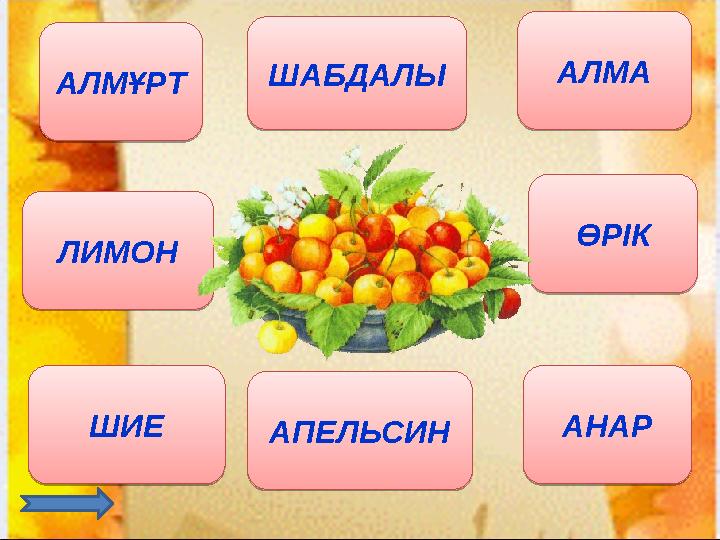 АЛМҰРТ

ШАБДАЛЫ

АЛМА

ЛИМОН

ӨРІК

ШИЕ

АПЕЛЬСИН

АНАР